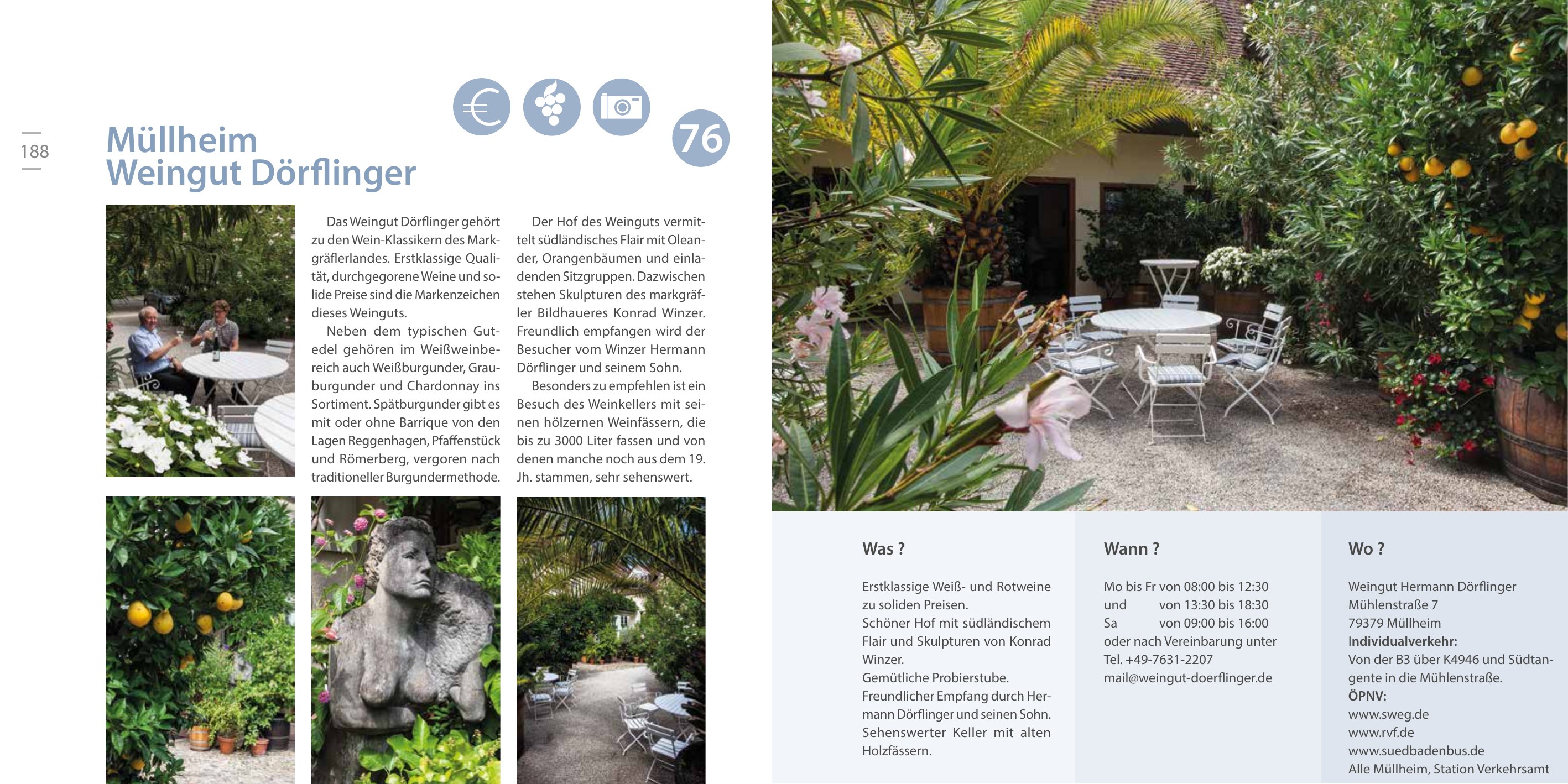 188

Müllheim
Weingut Dörflinger

76

Das Weingut Dörflinger gehört zu den Wein-Klassikern des Markgräflerlandes. Erstklassige Qualität, durchgegorene Weine und solide Preise sind die Markenzeichen dieses Weinguts.

Neben dem typischen Gutedel gehören im Weißweinbereich auch Weißburgunder, Grauburgunder und Chardonnay ins Sortiment. Spätburgunder gibt es mit oder ohne Barrique von den Lagen Reggenhagen, Pfaffenstück und Römerberg, vergoren nach traditioneller Burgundermethode.

Der Hof des Weinguts vermittelt südländisches Flair mit Oleander, Orangenbäumen und einladenden Sitzgruppen. Dazwischen stehen Skulpturen des markgräfler Bildhaueres Konrad Winzer. Freundlich empfangen wird der Besucher vom Winzer Hermann Dörflinger und seinem Sohn.

Besonders zu empfehlen ist ein Besuch des Weinkellers mit seinen hölzernen Weinfässern, die bis zu 3000 Liter fassen und von denen manche noch aus dem 19. Jh. stammen, sehr sehenswert.

Was ?

Erstklassige Weiß- und Rotweine zu soliden Preisen.
Schöner Hof mit südländischem Flair und Skulpturen von Konrad Winzer.
Gemütliche Probierstube.
Freundlicher Empfang durch Hermann Dörflinger und seinen Sohn.
Sehenswerter Keller mit alten Holzfässern.

Wann ?

Mo bis Fr von 08:00 bis 12:30
und von 13:30 bis 18:30
Sa von 09:00 bis 16:00
oder nach Vereinbarung unter
Tel. +49-7631-2207
mail@weingut-doerflinger.de

Wo ?

Weingut Hermann Dörflinger
Mühlenstraße 7
79379 Müllheim
Individualverkehr:
Von der B3 über K4946 und Südtangente in die Mühlenstraße.
ÖPNV:
www.sweg.de
www.rvf.de
www.suedbadenbus.de
Alle Müllheim, Station Verkehrsamt